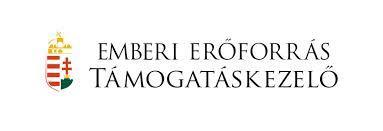 EMBERI ERŐFORRÁS
TÁMOGATÁSKEZELŐ